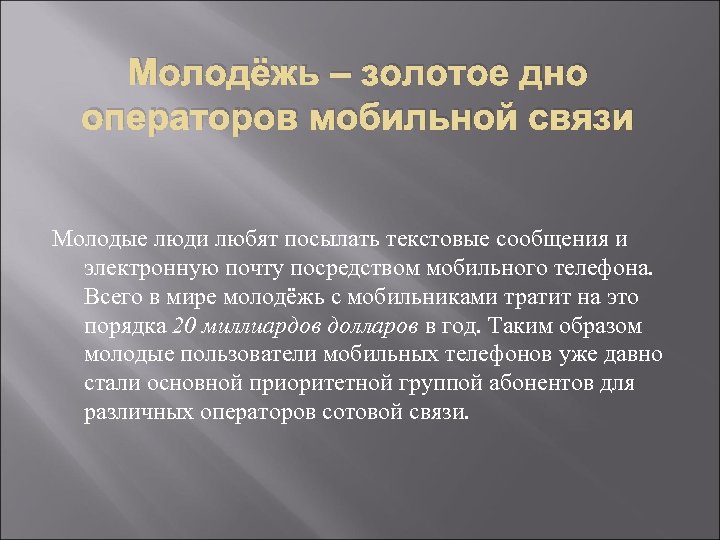 Молодёжь – золотое дно операторов мобильной связи

Молодые люди любят посылать текстовые сообщения и электронную почту посредством мобильного телефона. Всего в мире молодёжь с мобильниками тратит на это порядка 20 миллиардов долларов в год. Таким образом молодые пользователи мобильных телефонов уже давно стали основной приоритетной группой абонентов для различных операторов сотовой связи.